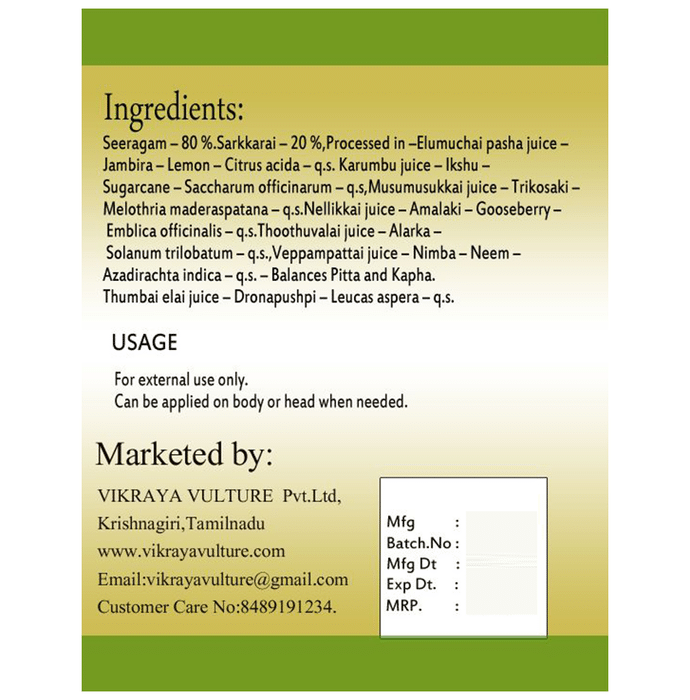 Ingredients:

Seeragam – 80 %.Sarkkarai – 20 %,Processed in –Elumuchai pasha juice – Jambira – Lemon – Citrus acida – q.s. Karumbu juice – Ikshu – Sugarcane – Saccharum officinarum – q.s,Musumusukkai juice – Trikosaki – Melothria maderaspatana – q.s.Nellikkai juice – Amalaki – Gooseberry – Emblica officinalis – q.s.Thoothuvalai juice – Alarka – Solanum trilobatum – q.s.,Veppampattai juice – Nimba – Neem – Azadirachta indica – q.s. – Balances Pitta and Kapha. Thumbai elai juice – Dronapushpi – Leucas aspera – q.s.

USAGE

For external use only.
Can be applied on body or head when needed.

Marketed by:

VIKRAYA VULTURE Pvt.Ltd,
Krishnagiri,Tamilnadu
www.vikrayavulture.com
Email:vikrayavulture@gmail.com
Customer Care No:8489191234.

Mfg :
Batch.No :
Mfg Dt :
Exp Dt. :
MRP. :